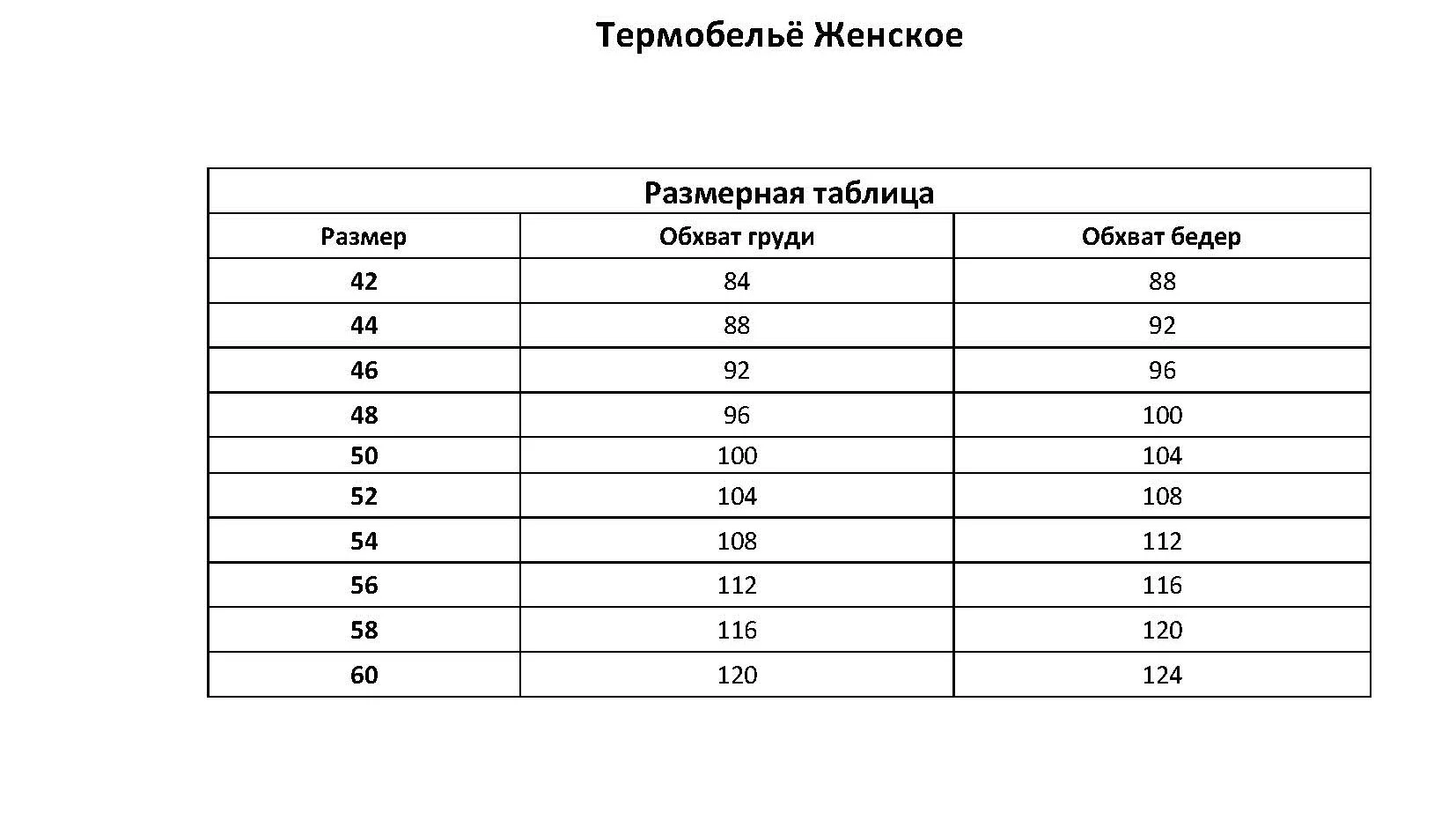 Термобельё Женское

Размерная таблица

| Размер | Обхват груди | Обхват бедер |
|---|---|---|
| 42 | 84 | 88 |
| 44 | 88 | 92 |
| 46 | 92 | 96 |
| 48 | 96 | 100 |
| 50 | 100 | 104 |
| 52 | 104 | 108 |
| 54 | 108 | 112 |
| 56 | 112 | 116 |
| 58 | 116 | 120 |
| 60 | 120 | 124 |